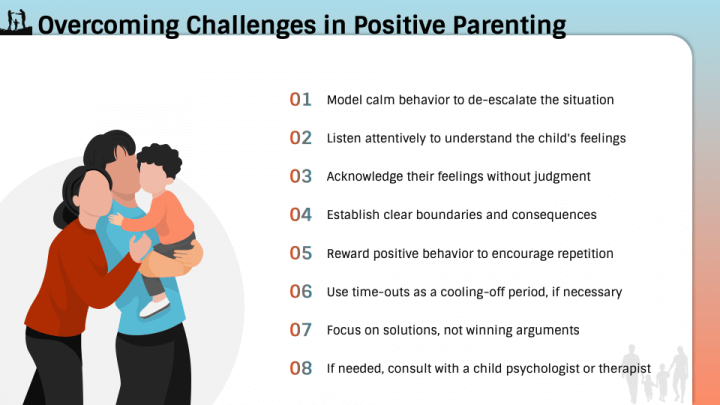 Overcoming Challenges in Positive Parenting

01 Model calm behavior to de-escalate the situation

02 Listen attentively to understand the child's feelings

03 Acknowledge their feelings without judgment

04 Establish clear boundaries and consequences

05 Reward positive behavior to encourage repetition

06 Use time-outs as a cooling-off period, if necessary

07 Focus on solutions, not winning arguments

08 If needed, consult with a child psychologist or therapist